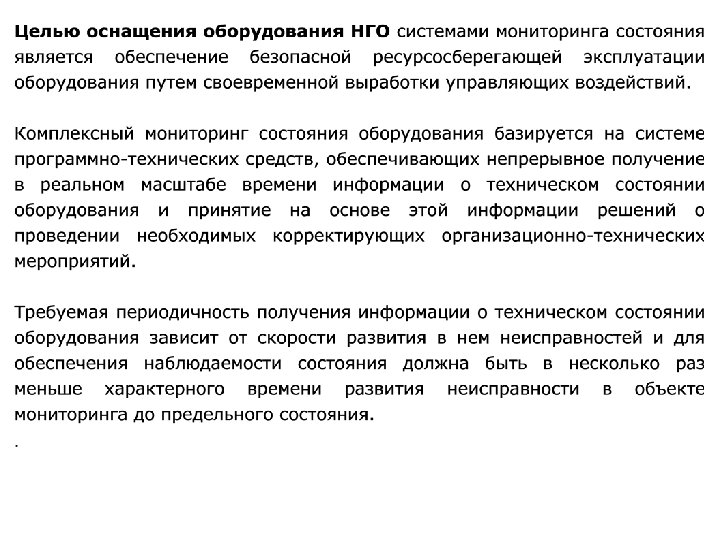 Целью оснащения оборудования НГО системами мониторинга состояния является обеспечение безопасной ресурсосберегающей эксплуатации оборудования путем своевременной выработки управляющих воздействий.

Комплексный мониторинг состояния оборудования базируется на системе программно-технических средств, обеспечивающих непрерывное получение в реальном масштабе времени информации о техническом состоянии оборудования и принятие на основе этой информации решений о проведении необходимых корректирующих организационно-технических мероприятий.

Требуемая периодичность получения информации о техническом состоянии оборудования зависит от скорости развития в нем неисправностей и для обеспечения наблюдаемости состояния должна быть в несколько раз меньше характерного времени развития неисправности в объекте мониторинга до предельного состояния.

.